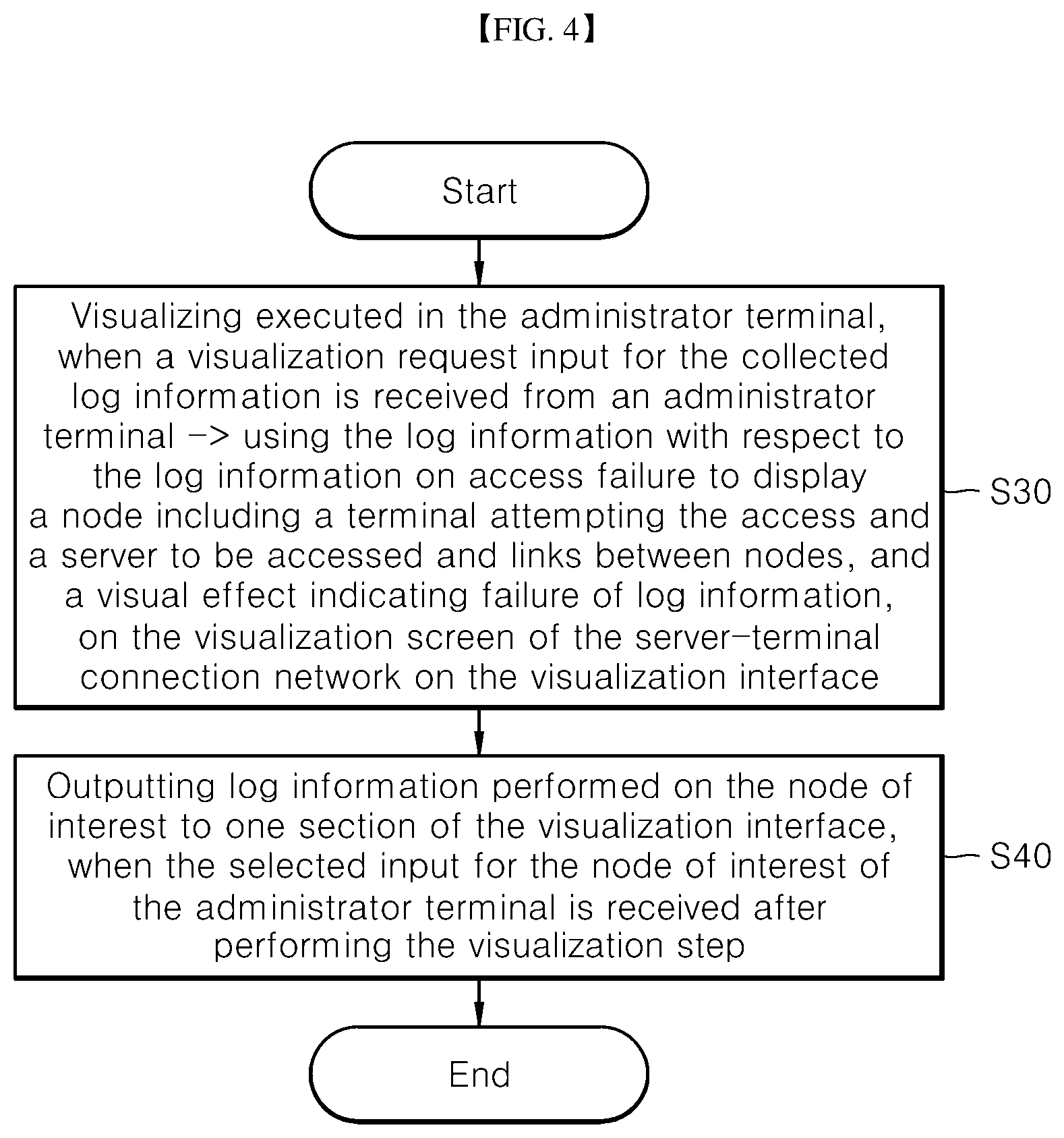 【FIG. 4】

Start

Visualizing executed in the administrator terminal, when a visualization request input for the collected log information is received from an administrator terminal -> using the log information with respect to the log information on access failure to display a node including a terminal attempting the access and a server to be accessed and links between nodes, and a visual effect indicating failure of log information, on the visualization screen of the server-terminal connection network on the visualization interface

S30

Outputting log information performed on the node of interest to one section of the visualization interface, when the selected input for the node of interest of the administrator terminal is received after performing the visualization step

S40

End